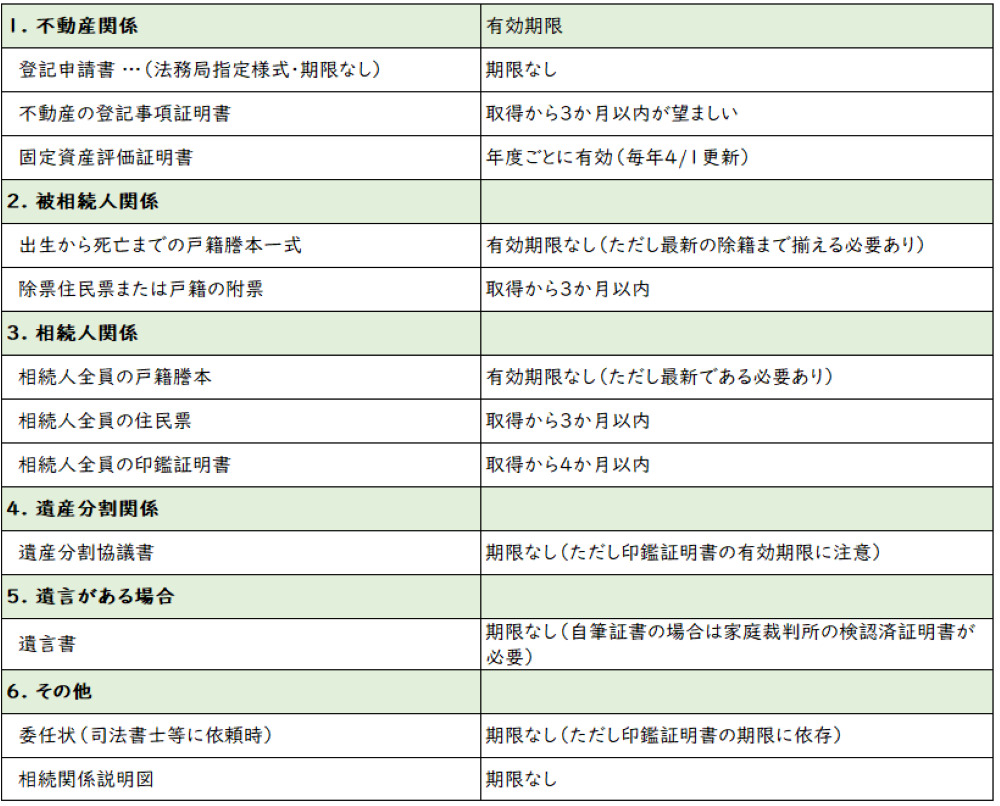 | 1. 不動産関係 | 有効期限 |
|---|---|
| 登記申請書 …(法務局指定様式・期限なし) | 期限なし |
| 不動産の登記事項証明書 | 取得から3か月以内が望ましい |
| 固定資産評価証明書 | 年度ごとに有効(毎年4/1更新) |
| 2. 被相続人関係 | |
| 出生から死亡までの戸籍謄本一式 | 有効期限なし(ただし最新の除籍まで揃える必要あり) |
| 除票住民票または戸籍の附票 | 取得から3か月以内 |
| 3. 相続人関係 | |
| 相続人全員の戸籍謄本 | 有効期限なし(ただし最新である必要あり) |
| 相続人全員の住民票 | 取得から3か月以内 |
| 相続人全員の印鑑証明書 | 取得から4か月以内 |
| 4. 遺産分割関係 | |
| 遺産分割協議書 | 期限なし(ただし印鑑証明書の有効期限に注意) |
| 5. 遺言がある場合 | |
| 遺言書 | 期限なし(自筆証書の場合は家庭裁判所の検認済証明書が必要) |
| 6. その他 | |
| 委任状(司法書士等に依頼時) | 期限なし(ただし印鑑証明書の期限に依存) |
| 相続関係説明図 | 期限なし |